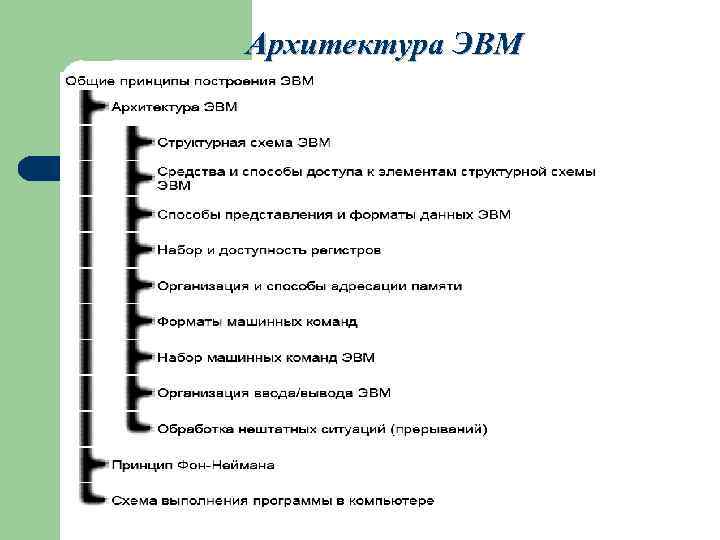 Архитектура ЭВМ

Общие принципы построения ЭВМ

Архитектура ЭВМ

Структурная схема ЭВМ

Средства и способы доступа к элементам структурной схемы ЭВМ

Способы представления и форматы данных ЭВМ

Набор и доступность регистров

Организация и способы адресации памяти

Форматы машинных команд

Набор машинных команд ЭВМ

Организация ввода/вывода ЭВМ

Обработка нештатных ситуаций (прерываний)

Принцип Фон-Неймана

Схема выполнения программы в компьютере